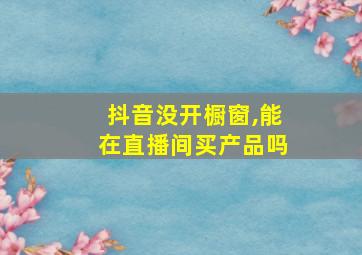 抖音没开橱窗,能在直播间买产品吗